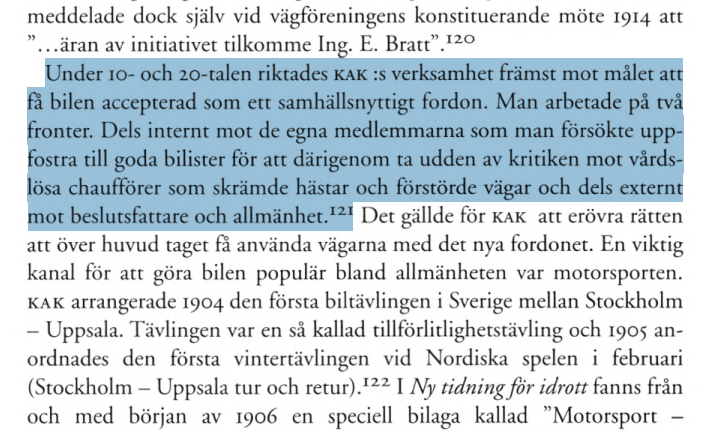 meddelade dock själv vid vägföreningens konstituerande möte 1914 att ”…äran av initiativet tilkomme Ing. E. Bratt”.$^{120}$

Under 10- och 20-talen riktades KAK :s verksamhet främst mot målet att få bilen accepterad som ett samhällsnyttigt fordon. Man arbetade på två fronter. Dels internt mot de egna medlemmarna som man försökte uppfostra till goda bilister för att därigenom ta udden av kritiken mot vårdslösa chaufförer som skrämde hästar och förstörde vägar och dels externt mot beslutsfattare och allmänhet.$^{121}$ Det gällde för KAK att erövra rätten att över huvud taget få använda vägarna med det nya fordonet. En viktig kanal för att göra bilen populär bland allmänheten var motorsporten. KAK arrangerade 1904 den första biltävlingen i Sverige mellan Stockholm – Uppsala. Tävlingen var en så kallad tillförlitlighetstävling och 1905 anordnades den första vintertävlingen vid Nordiska spelen i februari (Stockholm – Uppsala tur och retur).$^{122}$ I Ny tidning för idrott fanns från och med början av 1906 en speciell bilaga kallad ”Motorsport –